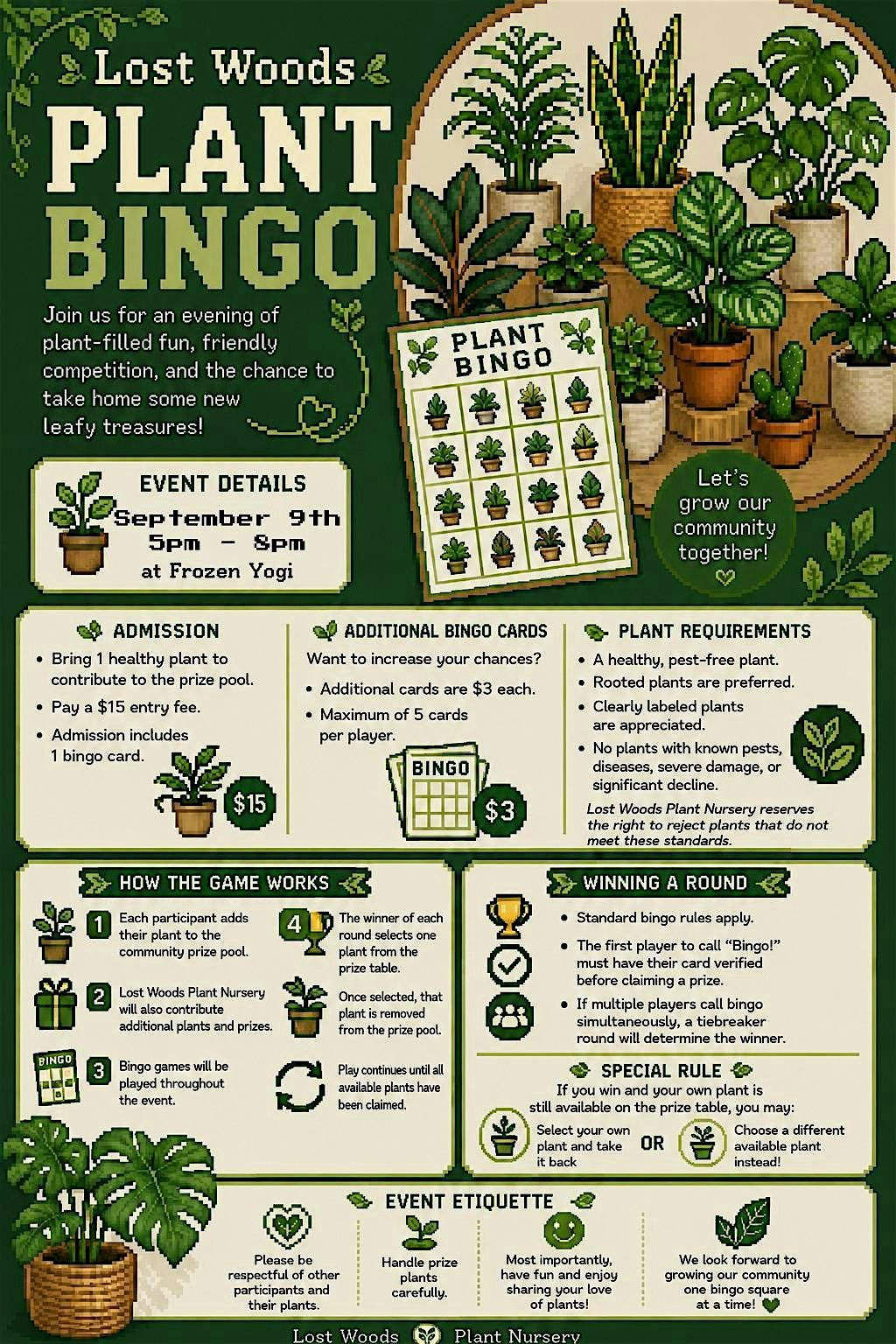 Lost Woods

PLANT BINGO

Join us for an evening of plant-filled fun, friendly competition, and the chance to take home some new leafy treasures!

PLANT BINGO

Let's grow our community together!

EVENT DETAILS
September 9th
5pm - 8pm
at Frozen Yogi

ADMISSION
• Bring 1 healthy plant to contribute to the prize pool.
• Pay a $15 entry fee.
• Admission includes 1 bingo card.

$15

ADDITIONAL BINGO CARDS
Want to increase your chances?
• Additional cards are $3 each.
• Maximum of 5 cards per player.

BINGO
$3

PLANT REQUIREMENTS
• A healthy, pest-free plant.
• Rooted plants are preferred.
• Clearly labeled plants are appreciated.
• No plants with known pests, diseases, severe damage, or significant decline.

Lost Woods Plant Nursery reserves the right to reject plants that do not meet these standards.

HOW THE GAME WORKS

1 Each participant adds their plant to the community prize pool.

2 Lost Woods Plant Nursery will also contribute additional plants and prizes.

BINGO
3 Bingo games will be played throughout the event.

4 The winner of each round selects one plant from the prize table.

Once selected, that plant is removed from the prize pool.

Play continues until all available plants have been claimed.

WINNING A ROUND
• Standard bingo rules apply.
• The first player to call "Bingo!" must have their card verified before claiming a prize.
• If multiple players call bingo simultaneously, a tiebreaker round will determine the winner.

SPECIAL RULE
If you win and your own plant is still available on the prize table, you may:
Select your own plant and take it back
OR
Choose a different available plant instead!

EVENT ETIQUETTE
Please be respectful of other participants and their plants.
Handle prize plants carefully.
Most importantly, have fun and enjoy sharing your love of plants!
We look forward to growing our community one bingo square at a time!

Lost Woods Plant Nursery